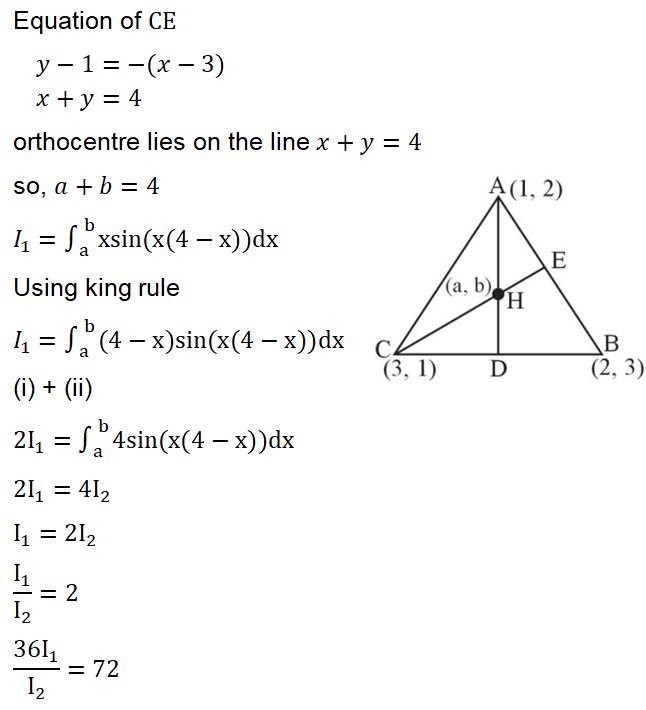 Equation of CE

$y - 1 = -(x - 3)$
$x + y = 4$

orthocentre lies on the line $x + y = 4$

so, $a + b = 4$

$I_1 = \int_a^b x\sin(x(4 - x))dx$

Using king rule

$I_1 = \int_a^b (4 - x)\sin(x(4 - x))dx$

(i) + (ii)

$2I_1 = \int_a^b 4\sin(x(4 - x))dx$

$2I_1 = 4I_2$

$I_1 = 2I_2$

$\frac{I_1}{I_2} = 2$

$\frac{36I_1}{I_2} = 72$

A(1, 2)
E
(a, b)
H
C
(3, 1)
D
B
(2, 3)